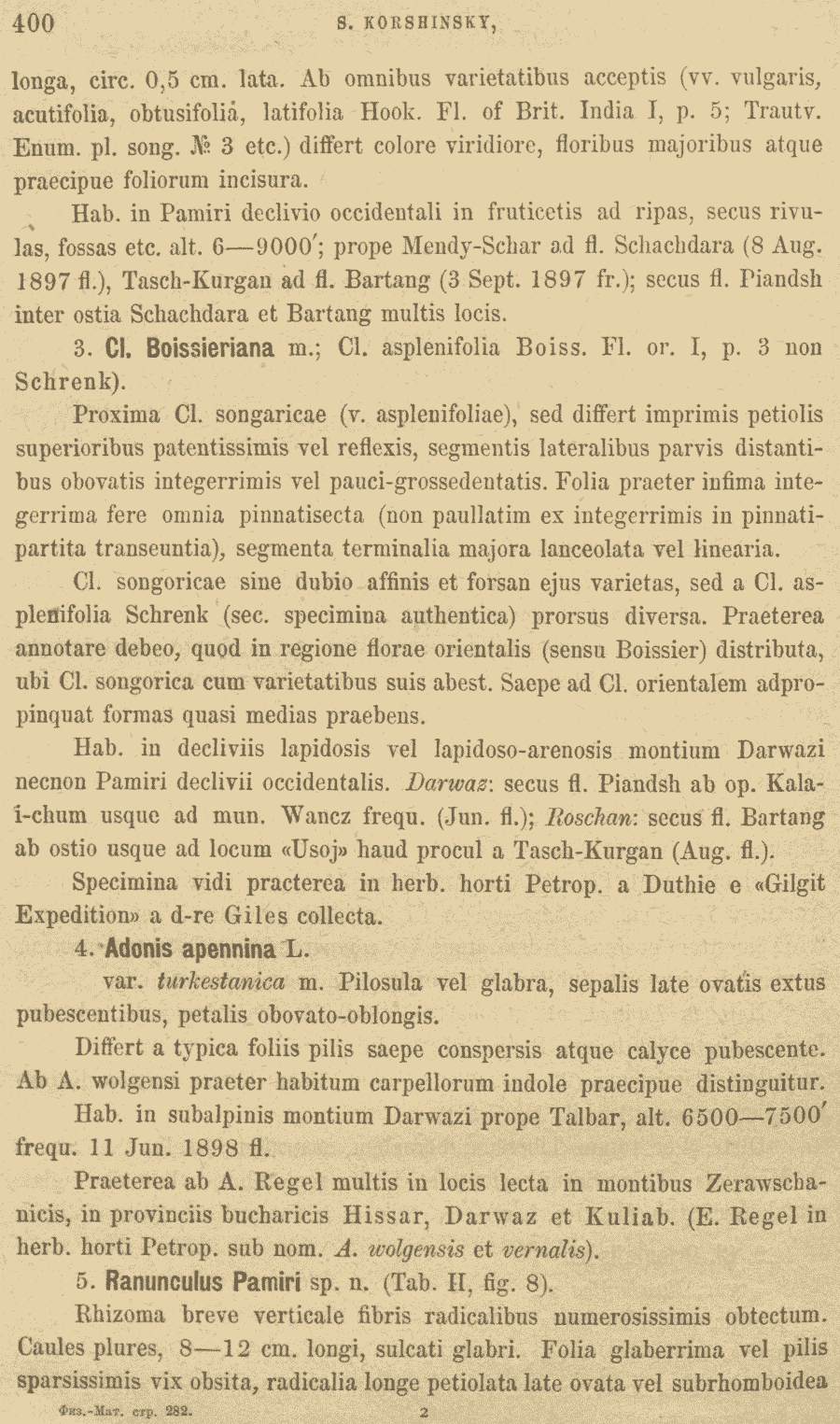 400 S. KORSHINSKY,

longa, circ. 0,5 cm. lata. Ab omnibus varietatibus acceptis (vv. vulgaris, acutifolia, obtusifolia, latifolia Hook. Fl. of Brit. India I, p. 5; Trautv. Enum. pl. song. № 3 etc.) differt colore viridiore, floribus majoribus atque praecipue foliorum incisura.

Hab. in Pamiri declivio occidentali in fruticetis ad ripas, secus rivulas, fossas etc. alt. 6—9000′; prope Mendy-Schar ad fl. Schachdara (8 Aug. 1897 fl.), Tasch-Kurgan ad fl. Bartang (3 Sept. 1897 fr.); secus fl. Piandsh inter ostia Schachdara et Bartang multis locis.

3. Cl. Boissieriana m.; Cl. asplenifolia Boiss. Fl. or. I, p. 3 non Schrenk).

Proxima Cl. songaricae (v. asplenifoliae), sed differt imprimis petiolis superioribus patentissimis vel reflexis, segmentis lateralibus parvis distantibus obovatis integerrimis vel pauci-grossedentatis. Folia praeter infima integerrima fere omnia pinnatisecta (non paullatim ex integerrimis in pinnatipartita transeuntia), segmenta terminalia majora lanceolata vel linearia.

Cl. songoricae sine dubio affinis et forsan ejus varietas, sed a Cl. asplenifolia Schrenk (sec. specimina authentica) prorsus diversa. Praeterea annotare debeo, quod in regione florae orientalis (sensu Boissier) distributa, ubi Cl. songorica cum varietatibus suis abest. Saepe ad Cl. orientalem adpropinquat formas quasi medias praebens.

Hab. in decliviis lapidosis vel lapidoso-arenosis montium Darwazi necnon Pamiri declivii occidentalis. Darwaz: secus fl. Piandsh ab op. Kala-i-chum usque ad mun. Wancz frequ. (Jun. fl.); Roschan: secus fl. Bartang ab ostio usque ad locum «Usoj» haud procul a Tasch-Kurgan (Aug. fl.).

Specimina vidi praeterea in herb. horti Petrop. a Duthie e «Gilgit Expedition» a d-re Giles collecta.

4. Adonis apennina L.

var. turkestanica m. Pilosula vel glabra, sepalis late ovatis extus pubescentibus, petalis obovato-oblongis.

Differt a typica foliis pilis saepe conspersis atque calyce pubescente. Ab A. wolgensi praeter habitum carpellorum indole praecipue distinguitur.

Hab. in subalpinis montium Darwazi prope Talbar, alt. 6500—7500′ frequ. 11 Jun. 1898 fl.

Praeterea ab A. Regel multis in locis lecta in montibus Zerawschanicis, in provinciis bucharicis Hissar, Darwaz et Kuliab. (E. Regel in herb. horti Petrop. sub nom. A. wolgensis et vernalis).

5. Ranunculus Pamiri sp. n. (Tab. II, fig. 8).

Rhizoma breve verticale fibris radicalibus numerosissimis obtectum. Caules plures, 8—12 cm. longi, sulcati glabri. Folia glaberrima vel pilis sparsissimis vix obsita, radicalia longe petiolata late ovata vel subrhomboidea

Физ.-Мат. стр. 282. 2